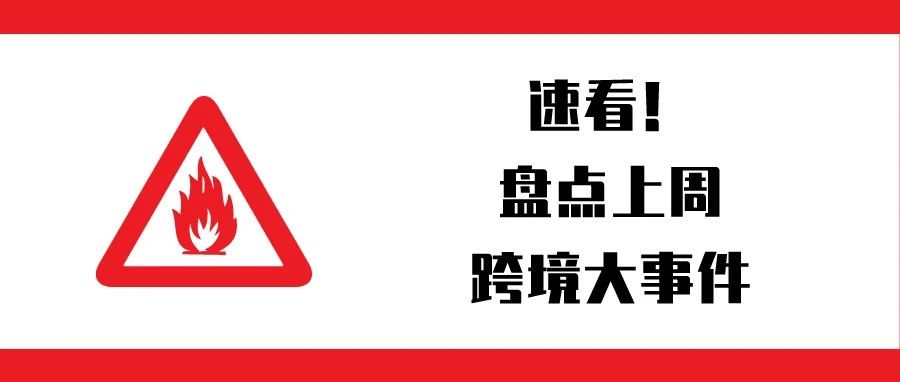 速看！
盘点上周
跨境大事件